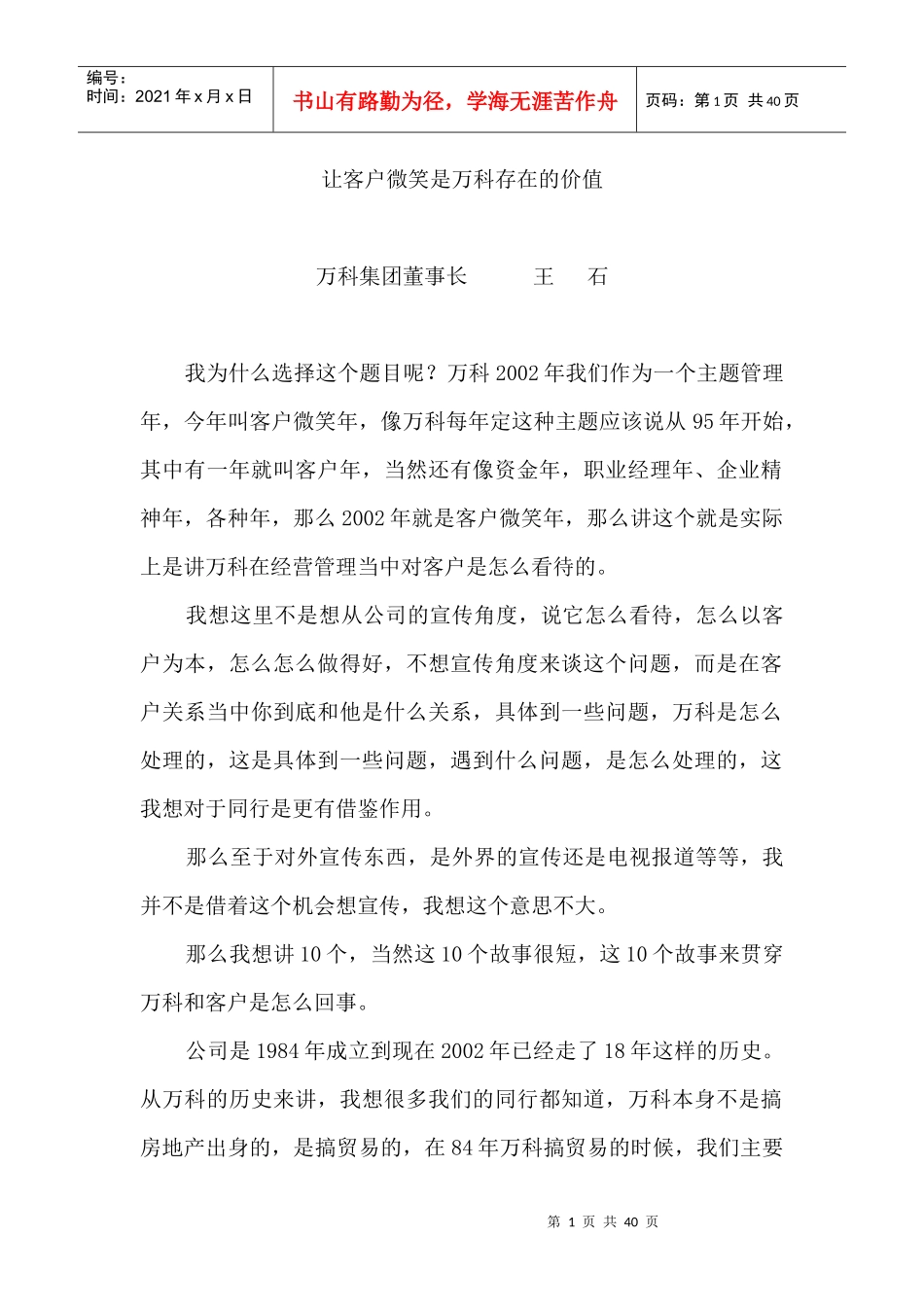 编号：
时间：2021 年 x 月 x 日

书山有路勤为径，学海无涯苦作舟

页码：第 1 页 共 40 页

让客户微笑是万科存在的价值

万科集团董事长　　王　石

我为什么选择这个题目呢？万科 2002 年我们作为一个主题管理年，今年叫客户微笑年，像万科每年定这种主题应该说从 95 年开始，其中有一年就叫客户年，当然还有像资金年，职业经理年、企业精神年，各种年，那么 2002 年就是客户微笑年，那么讲这个就是实际上是讲万科在经营管理当中对客户是怎么看待的。

我想这里不是想从公司的宣传角度，说它怎么看待，怎么以客户为本，怎么怎么做得好，不想宣传角度来谈这个问题，而是在客户关系当中你到底和他是什么关系，具体到一些问题，万科是怎么处理的，这是具体到一些问题，遇到什么问题，是怎么处理的，这我想对于同行是更有借鉴作用。

那么至于对外宣传东西，是外界的宣传还是电视报道等等，我并不是借着这个机会想宣传，我想这个意思不大。

那么我想讲 10 个，当然这 10 个故事很短，这 10 个故事来贯穿万科和客户是怎么回事。

公司是 1984 年成立到现在 2002 年已经走了 18 年这样的历史。从万科的历史来讲，我想很多我们的同行都知道，万科本身不是搞房地产出身的，是搞贸易的，在 84 年万科搞贸易的时候，我们主要

第 1 页 共 40 页